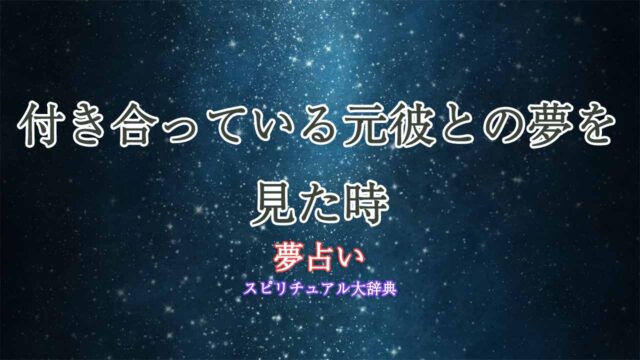 付き合っている元彼との夢を見た時

夢占い

スピリチュアル大辞典